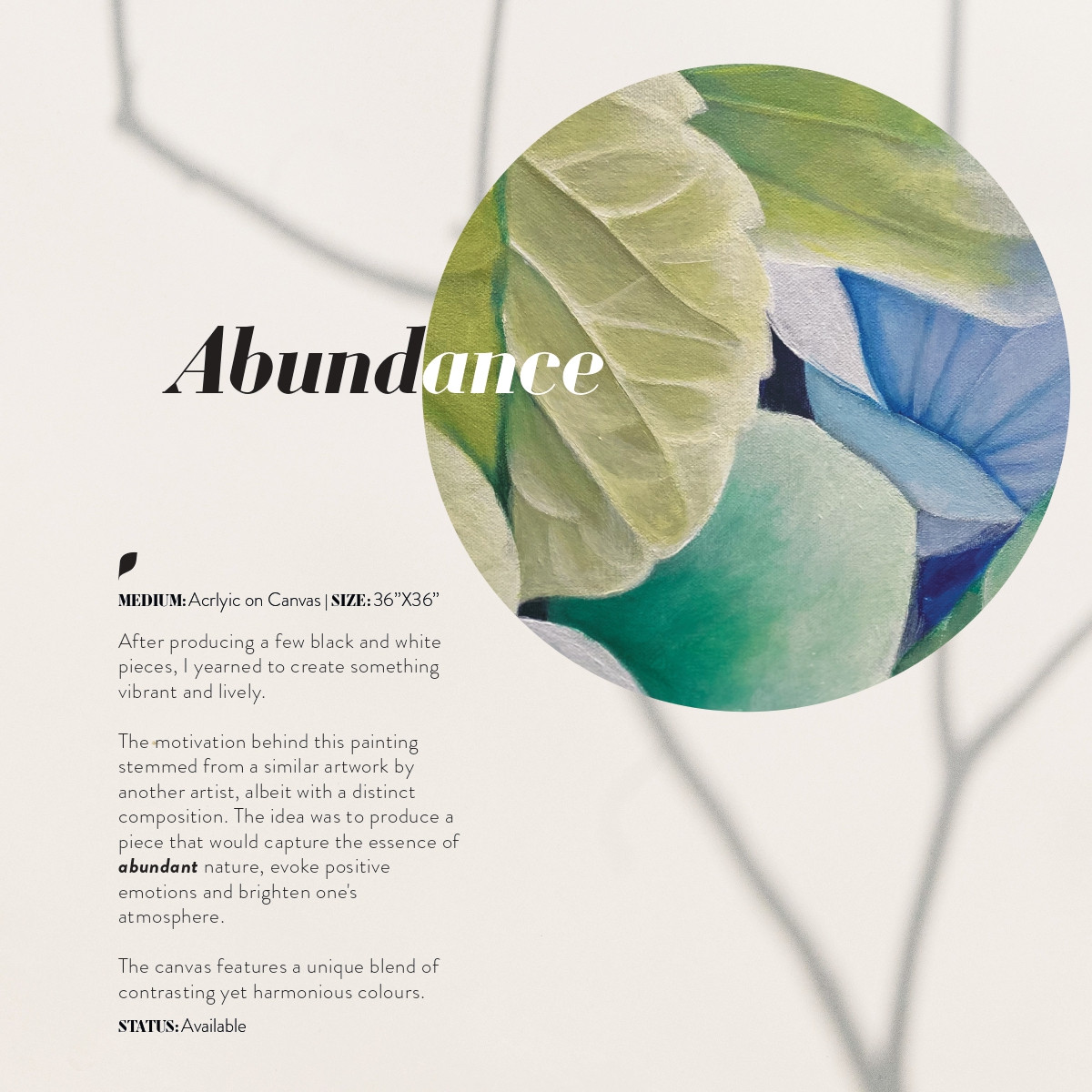 Abundance

MEDIUM: Acrlyic on Canvas | SIZE: 36"X36"

After producing a few black and white pieces, I yearned to create something vibrant and lively.

The motivation behind this painting stemmed from a similar artwork by another artist, albeit with a distinct composition. The idea was to produce a piece that would capture the essence of abundant nature, evoke positive emotions and brighten one's atmosphere.

The canvas features a unique blend of contrasting yet harmonious colours.

STATUS: Available